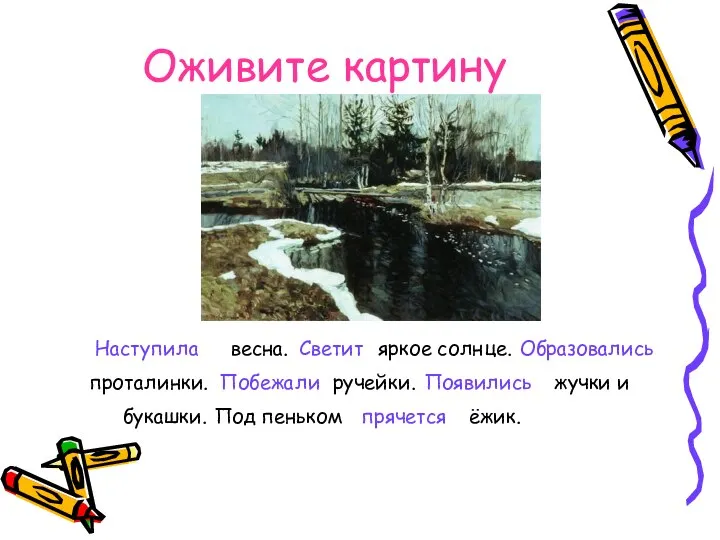 Оживите картину

Наступила весна. Светит яркое солнце. Образовались проталинки. Побежали ручейки. Появились жучки и букашки. Под пеньком прячется ёжик.